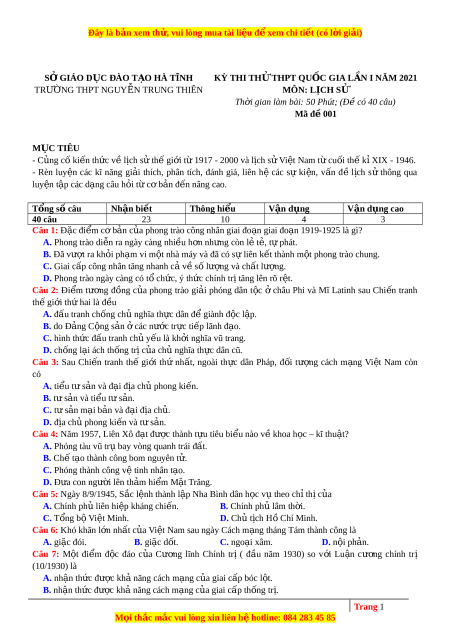 Đây là bản xem thử, vui lòng mua tài liệu để xem chi tiết (có lời giải)

SỞ GIÁO DỤC ĐÀO TẠO HÀ TĨNH
TRƯỜNG THPT NGUYỄN TRUNG THIÊN

KỲ THI THỬ THPT QUỐC GIA LẦN I NĂM 2021
MÔN: LỊCH SỬ
Thời gian làm bài: 50 Phút; (Đề có 40 câu)
Mã đề 001

MỤC TIÊU
- Củng cố kiến thức về lịch sử thế giới từ 1917 - 2000 và lịch sử Việt Nam từ cuối thế kỉ XIX - 1946.
- Rèn luyện các kĩ năng giải thích, phân tích, đánh giá, liên hệ các sự kiện, vấn đề lịch sử thông qua luyện tập các dạng câu hỏi từ cơ bản đến nâng cao.

| Tổng số câu | Nhận biết | Thông hiểu | Vận dụng | Vận dụng cao |
|---|---|---|---|---|
| 40 câu | 23 | 10 | 4 | 3 |

Câu 1: Đặc điểm cơ bản của phong trào công nhân giai đoạn giai đoạn 1919-1925 là gì?
A. Phong trào diễn ra ngày càng nhiều hơn nhưng còn lẻ tẻ, tự phát.
B. Đã vượt ra khỏi phạm vi một nhà máy và đã có sự liên kết thành một phong trào chung.
C. Giai cấp công nhân tăng nhanh cả về số lượng và chất lượng.
D. Phong trào ngày càng có tổ chức, ý thức chính trị tăng lên rõ rệt.
Câu 2: Điểm tương đồng của phong trào giải phóng dân tộc ở châu Phi và Mĩ Latinh sau Chiến tranh thế giới thứ hai là đều
A. đấu tranh chống chủ nghĩa thực dân để giành độc lập.
B. do Đảng Cộng sản ở các nước trực tiếp lãnh đạo.
C. hình thức đấu tranh chủ yếu là khởi nghĩa vũ trang.
D. chống lại ách thống trị của chủ nghĩa thực dân cũ.
Câu 3: Sau Chiến tranh thế giới thứ nhất, ngoài thực dân Pháp, đối tượng cách mạng Việt Nam còn có
A. tiểu tư sản và đại địa chủ phong kiến.
B. tư sản và tiểu tư sản.
C. tư sản mại bản và đại địa chủ.
D. địa chủ phong kiến và tư sản.
Câu 4: Năm 1957, Liên Xô đạt được thành tựu tiêu biểu nào về khoa học – kĩ thuật?
A. Phóng tàu vũ trụ bay vòng quanh trái đất.
B. Chế tạo thành công bom nguyên tử.
C. Phóng thành công vệ tinh nhân tạo.
D. Đưa con người lên thám hiểm Mặt Trăng.
Câu 5: Ngày 8/9/1945, Sắc lệnh thành lập Nha Bình dân học vụ theo chỉ thị của
A. Chính phủ liên hiệp kháng chiến.
B. Chính phủ lâm thời.
C. Tổng bộ Việt Minh.
D. Chủ tịch Hồ Chí Minh.
Câu 6: Khó khăn lớn nhất của Việt Nam sau ngày Cách mạng tháng Tám thành công là
A. giặc đói.
B. giặc dốt.
C. ngoại xâm.
D. nội phản.
Câu 7: Một điểm độc đáo của Cương lĩnh Chính trị ( đầu năm 1930) so với Luận cương chính trị (10/1930) là
A. nhận thức được khả năng cách mạng của giai cấp bóc lột.
B. nhận thức được khả năng cách mạng của giai cấp thống trị.

Trang 1
Mọi thắc mắc vui lòng xin liên hệ hotline: 084 283 45 85